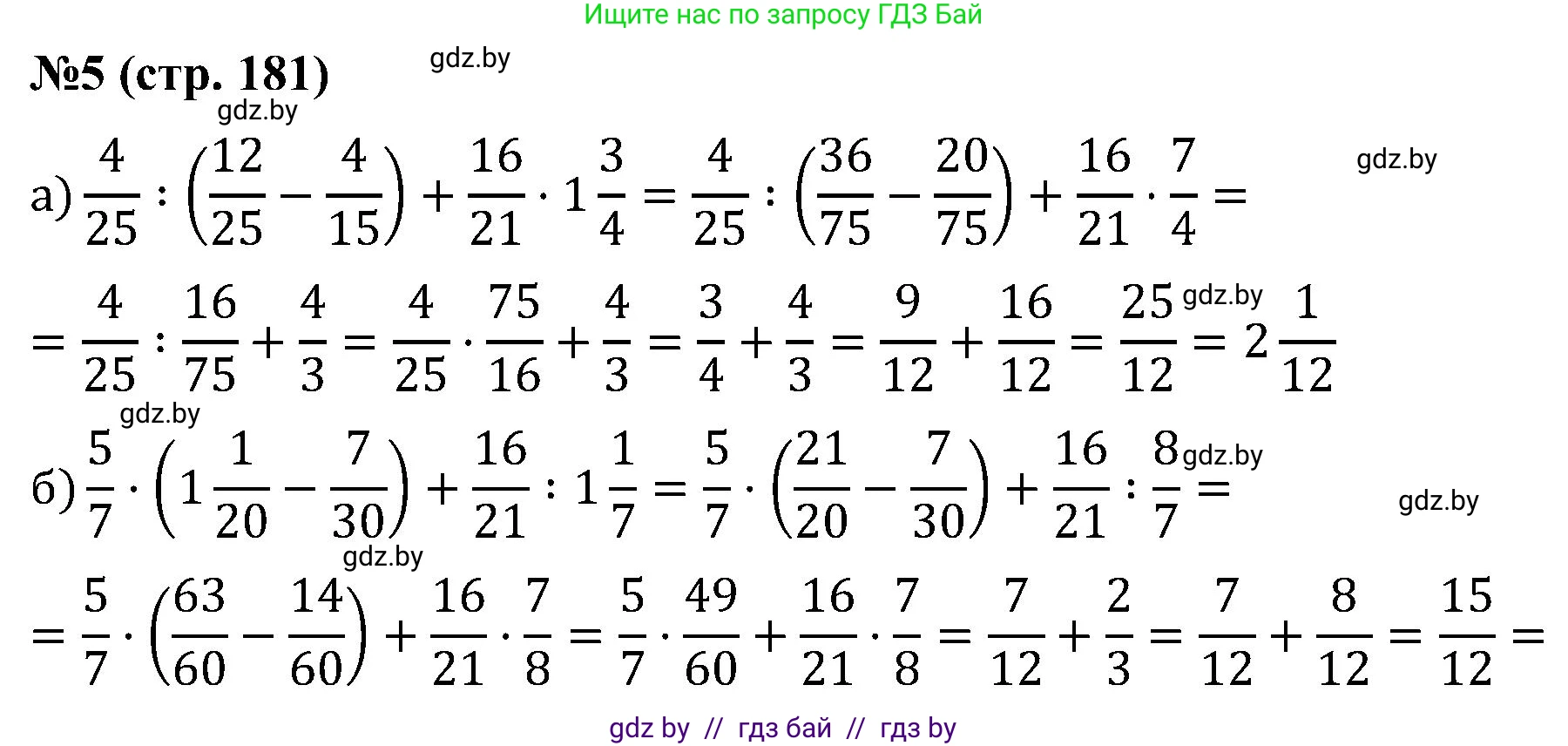 Ищите нас по запросу ГДЗ Бай

№5 (стр. 181)

а) $\frac{4}{25} : \left(\frac{12}{25} - \frac{4}{15}\right) + \frac{16}{21} \cdot 1\frac{3}{4} = \frac{4}{25} : \left(\frac{36}{75} - \frac{20}{75}\right) + \frac{16}{21} \cdot \frac{7}{4} =$

$= \frac{4}{25} : \frac{16}{75} + \frac{4}{3} = \frac{4}{25} \cdot \frac{75}{16} + \frac{4}{3} = \frac{3}{4} + \frac{4}{3} = \frac{9}{12} + \frac{16}{12} = \frac{25}{12} = 2\frac{1}{12}$

б) $\frac{5}{7} \cdot \left(1\frac{1}{20} - \frac{7}{30}\right) + \frac{16}{21} : 1\frac{1}{7} = \frac{5}{7} \cdot \left(\frac{21}{20} - \frac{7}{30}\right) + \frac{16}{21} : \frac{8}{7} =$

$= \frac{5}{7} \cdot \left(\frac{63}{60} - \frac{14}{60}\right) + \frac{16}{21} \cdot \frac{7}{8} = \frac{5}{7} \cdot \frac{49}{60} + \frac{16}{21} \cdot \frac{7}{8} = \frac{7}{12} + \frac{2}{3} = \frac{7}{12} + \frac{8}{12} = \frac{15}{12} =$

gdz by // гдз бай // гдз by

gdz.by